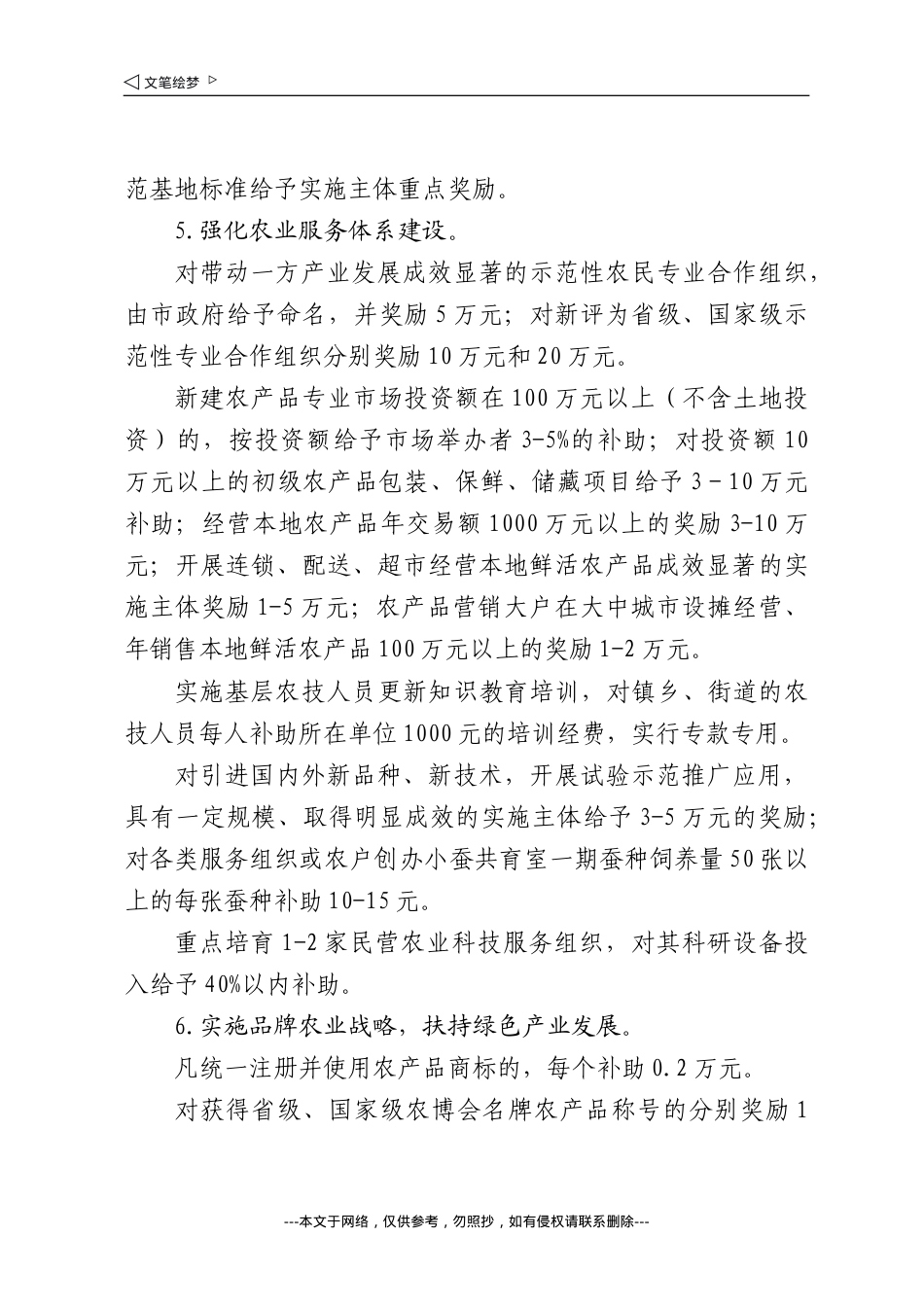 ◁ 文笔绘梦 ▷

范基地标准给予实施主体重点奖励。

5.强化农业服务体系建设。

对带动一方产业发展成效显著的示范性农民专业合作组织，由市政府给予命名，并奖励5万元；对新评为省级、国家级示范性专业合作组织分别奖励10万元和20万元。

新建农产品专业市场投资额在100万元以上（不含土地投资）的，按投资额给予市场举办者3-5%的补助；对投资额10万元以上的初级农产品包装、保鲜、储藏项目给予3－10万元补助；经营本地农产品年交易额1000万元以上的奖励3-10万元；开展连锁、配送、超市经营本地鲜活农产品成效显著的实施主体奖励1-5万元；农产品营销大户在大中城市设摊经营、年销售本地鲜活农产品100万元以上的奖励1-2万元。

实施基层农技人员更新知识教育培训，对镇乡、街道的农技人员每人补助所在单位1000元的培训经费，实行专款专用。

对引进国内外新品种、新技术，开展试验示范推广应用，具有一定规模、取得明显成效的实施主体给予3-5万元的奖励；对各类服务组织或农户创办小蚕共育室一期蚕种饲养量50张以上的每张蚕种补助10-15元。

重点培育1-2家民营农业科技服务组织，对其科研设备投入给予40%以内补助。

6.实施品牌农业战略，扶持绿色产业发展。

凡统一注册并使用农产品商标的，每个补助0.2万元。

对获得省级、国家级农博会名牌农产品称号的分别奖励1

---本文于网络，仅供参考，勿照抄，如有侵权请联系删除---